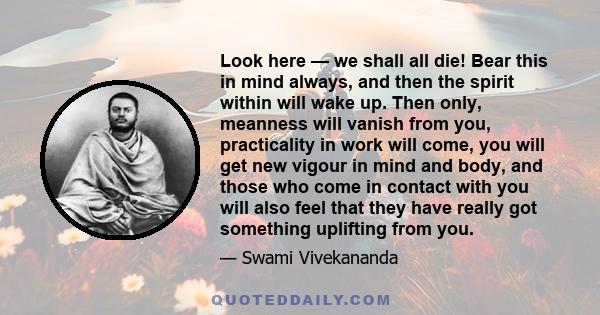 Look here — we shall all die! Bear this in mind always, and then the spirit within will wake up. Then only, meanness will vanish from you, practicality in work will come, you will get new vigour in mind and body, and those who come in contact with you will also feel that they have really got something uplifting from you.

— Swami Vivekananda

QUOTEDDAILY.COM